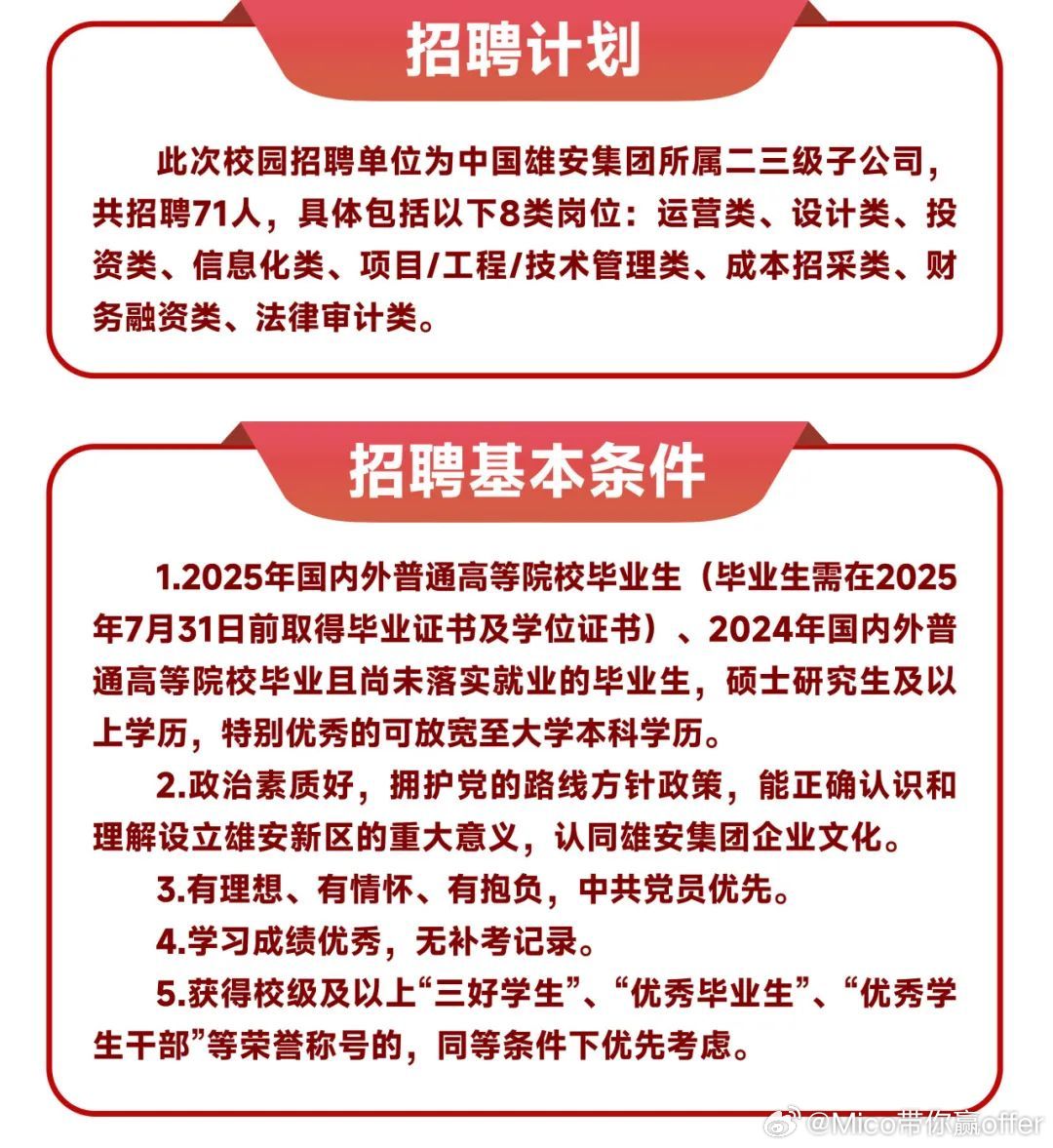 招聘计划

此次校园招聘单位为中国雄安集团所属二三级子公司，共招聘71人，具体包括以下8类岗位：运营类、设计类、投资类、信息化类、项目/工程/技术管理类、成本招采类、财务融资类、法律审计类。

招聘基本条件

1.2025年国内外普通高等院校毕业生（毕业生需在2025年7月31日前取得毕业证书及学位证书）、2024年国内外普通高等院校毕业且尚未落实就业的毕业生，硕士研究生及以上学历，特别优秀的可放宽至大学本科学历。

2.政治素质好，拥护党的路线方针政策，能正确认识和理解设立雄安新区的重大意义，认同雄安集团企业文化。

3.有理想、有情怀、有抱负，中共党员优先。

4.学习成绩优秀，无补考记录。

5.获得校级及以上“三好学生”、“优秀毕业生”、“优秀学生干部”等荣誉称号的，同等条件下优先考虑。

@Mico带你赢offer